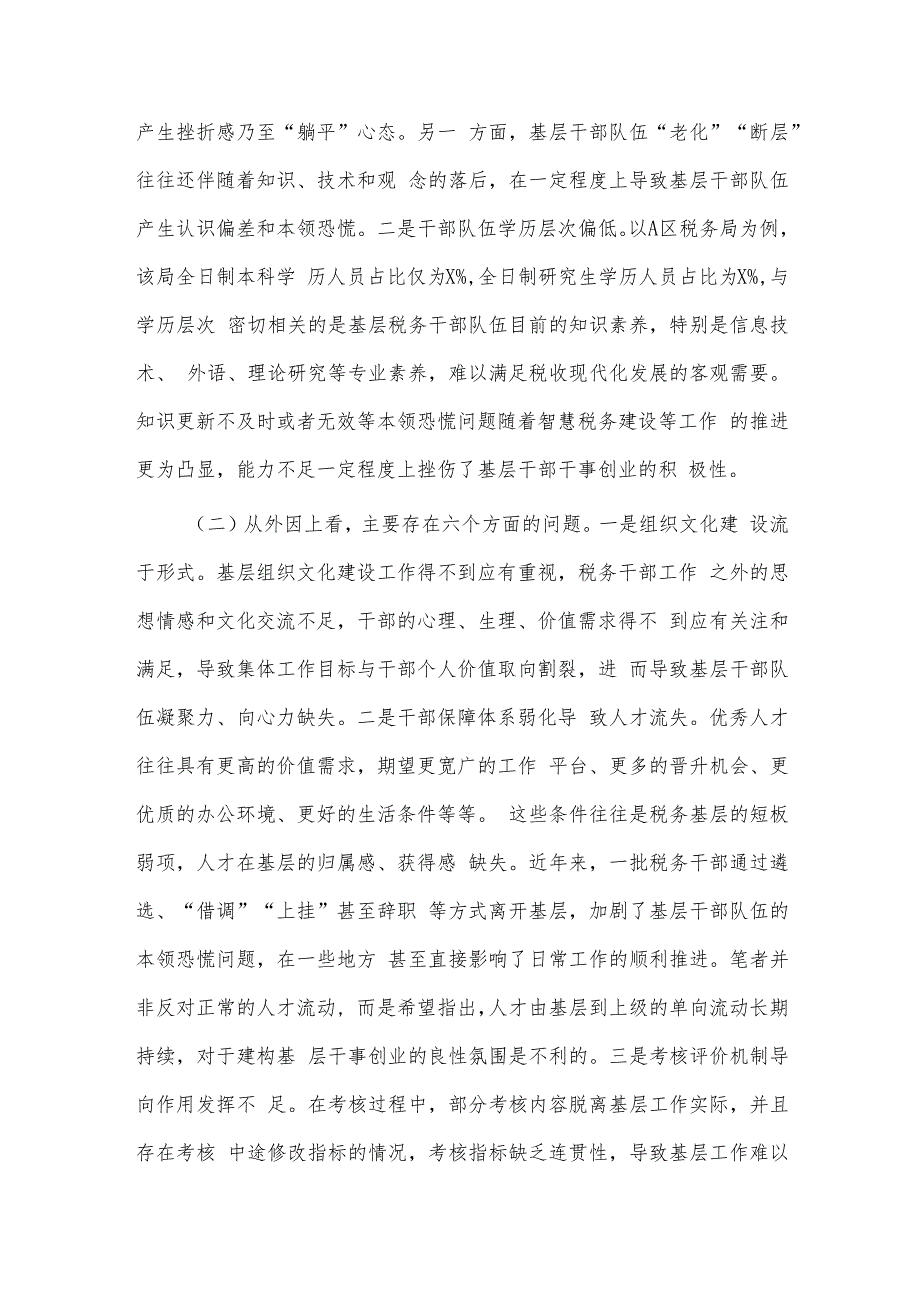 产生挫折感乃至“躺平”心态。另一 方面，基层干部队伍“老化”“断层”往往还伴随着知识、技术和观 念的落后，在一定程度上导致基层干部队伍产生认识偏差和本领恐慌。二是干部队伍学历层次偏低。以A区税务局为例，该局全日制本科学 历人员占比仅为X%，全日制研究生学历人员占比为X%，与学历层次 密切相关的是基层税务干部队伍目前的知识素养，特别是信息技术、 外语、理论研究等专业素养，难以满足税收现代化发展的客观需要。知识更新不及时或者无效等本领恐慌问题随着智慧税务建设等工作 的推进更为凸显，能力不足一定程度上挫伤了基层干部干事创业的积 极性。

（二）从外因上看，主要存在六个方面的问题。一是组织文化建 设流于形式。基层组织文化建设工作得不到应有重视，税务干部工作 之外的思想情感和文化交流不足，干部的心理、生理、价值需求得不 到应有关注和满足，导致集体工作目标与干部个人价值取向割裂，进 而导致基层干部队伍凝聚力、向心力缺失。二是干部保障体系弱化导 致人才流失。优秀人才往往具有更高的价值需求，期望更宽广的工作 平台、更多的晋升机会、更优质的办公环境、更好的生活条件等等。 这些条件往往是税务基层的短板弱项，人才在基层的归属感、获得感 缺失。近年来，一批税务干部通过遴选、“借调”“上挂”甚至辞职 等方式离开基层，加剧了基层干部队伍的本领恐慌问题，在一些地方 甚至直接影响了日常工作的顺利推进。笔者并非反对正常的人才流动，而是希望指出，人才由基层到上级的单向流动长期持续，对于建构基 层干事创业的良性氛围是不利的。三是考核评价机制导向作用发挥不 足。在考核过程中，部分考核内容脱离基层工作实际，并且存在考核 中途修改指标的情况，考核指标缺乏连贯性，导致基层工作难以